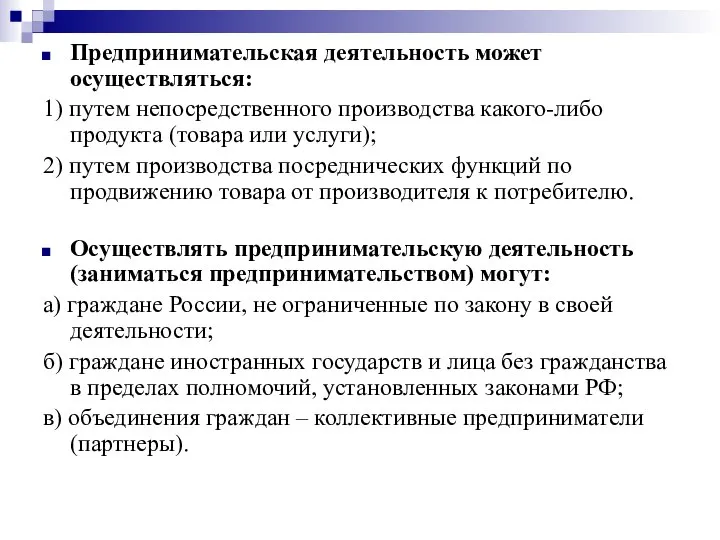 Предпринимательская деятельность может осуществляться:

1) путем непосредственного производства какого-либо продукта (товара или услуги);

2) путем производства посреднических функций по продвижению товара от производителя к потребителю.

Осуществлять предпринимательскую деятельность (заниматься предпринимательством) могут:

а) граждане России, не ограниченные по закону в своей деятельности;

б) граждане иностранных государств и лица без гражданства в пределах полномочий, установленных законами РФ;

в) объединения граждан – коллективные предприниматели (партнеры).